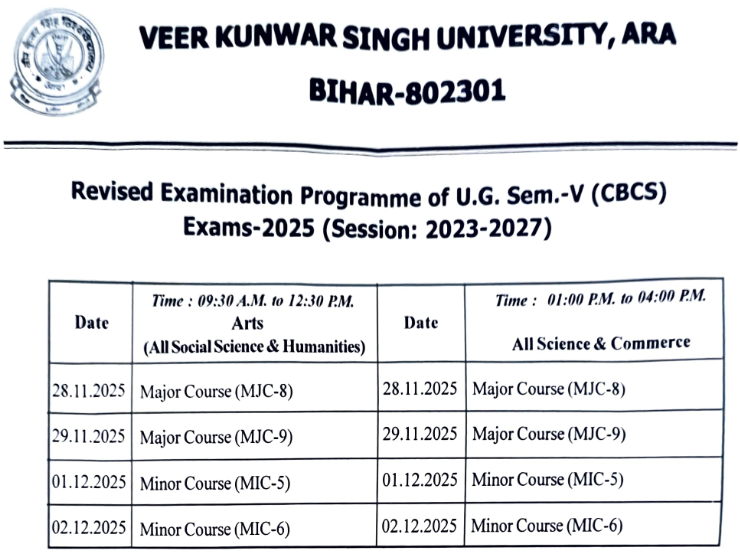 VEER KUNWAR SINGH UNIVERSITY, ARA
BIHAR-802301

Revised Examination Programme of U.G. Sem.-V (CBCS) Exams-2025 (Session: 2023-2027)

| Date | Time : 09:30 A.M. to 12:30 P.M. Arts (All Social Science & Humanities) | Date | Time : 01:00 P.M. to 04:00 P.M. All Science & Commerce |
|---|---|---|---|
| 28.11.2025 | Major Course (MJC-8) | 28.11.2025 | Major Course (MJC-8) |
| 29.11.2025 | Major Course (MJC-9) | 29.11.2025 | Major Course (MJC-9) |
| 01.12.2025 | Minor Course (MIC-5) | 01.12.2025 | Minor Course (MIC-5) |
| 02.12.2025 | Minor Course (MIC-6) | 02.12.2025 | Minor Course (MIC-6) |